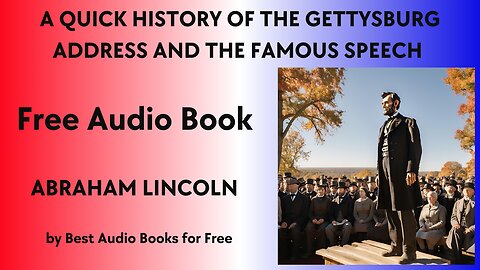 A QUICK HISTORY OF THE GETTYSBURG ADDRESS AND THE FAMOUS SPEECH

Free Audio Book

ABRAHAM LINCOLN

by Best Audio Books for Free